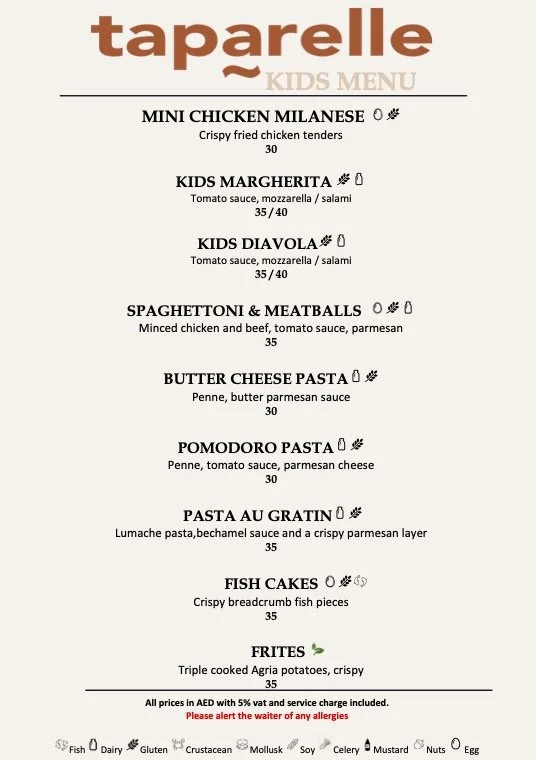 taparelle
KIDS MENU

MINI CHICKEN MILANESE
Crispy fried chicken tenders
30

KIDS MARGHERITA
Tomato sauce, mozzarella / salami
35 / 40

KIDS DIAVOLA
Tomato sauce, mozzarella / salami
35 / 40

SPAGHETTONI & MEATBALLS
Minced chicken and beef, tomato sauce, parmesan
35

BUTTER CHEESE PASTA
Penne, butter parmesan sauce
30

POMODORO PASTA
Penne, tomato sauce, parmesan cheese
30

PASTA AU GRATIN
Lumache pasta,bechamel sauce and a crispy parmesan layer
35

FISH CAKES
Crispy breadcrumb fish pieces
35

FRITES
Triple cooked Agria potatoes, crispy
35

All prices in AED with 5% vat and service charge included.
Please alert the waiter of any allergies

Fish Dairy Gluten Crustacean Mollusk Soy Celery Mustard Nuts Egg